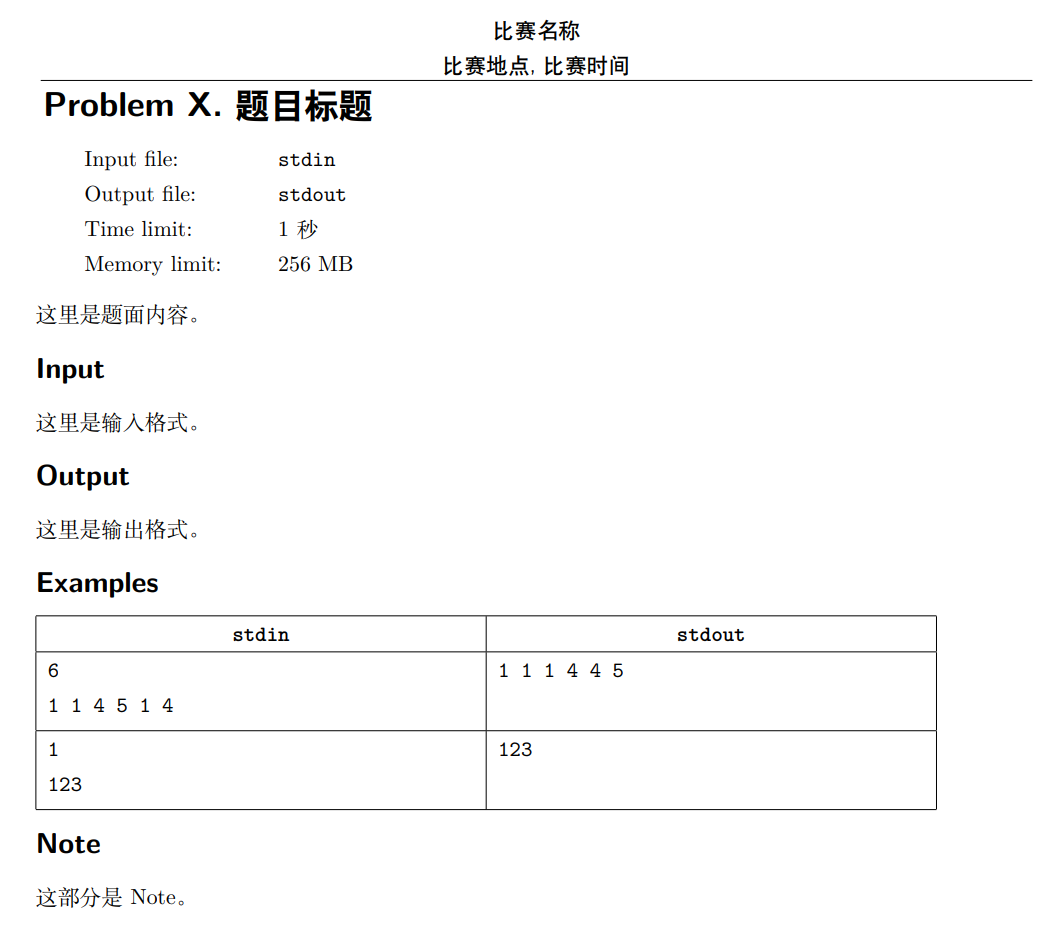 比赛名称
比赛地点, 比赛时间

Problem X. 题目标题

Input file: stdin
Output file: stdout
Time limit: 1 秒
Memory limit: 256 MB

这里是题面内容。

Input

这里是输入格式。

Output

这里是输出格式。

Examples

| stdin | stdout |
|---|---|
| 6<br>1 1 4 5 1 4 | 1 1 1 4 4 5 |
| 1<br>123 | 123 |

Note

这部分是 Note。